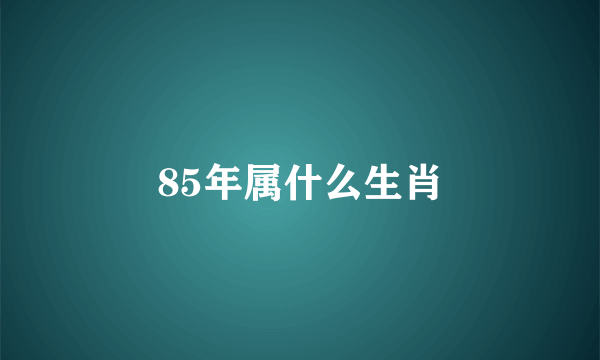 85年属什么生肖